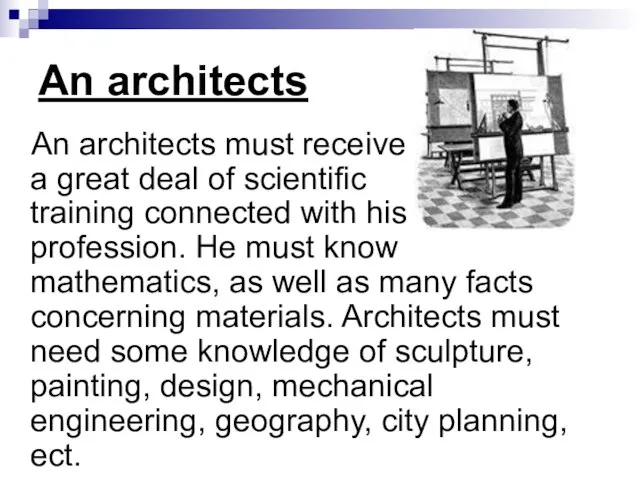 An architects

An architects must receive a great deal of scientific training connected with his profession. He must know mathematics, as well as many facts concerning materials. Architects must need some knowledge of sculpture, painting, design, mechanical engineering, geography, city planning, ect.